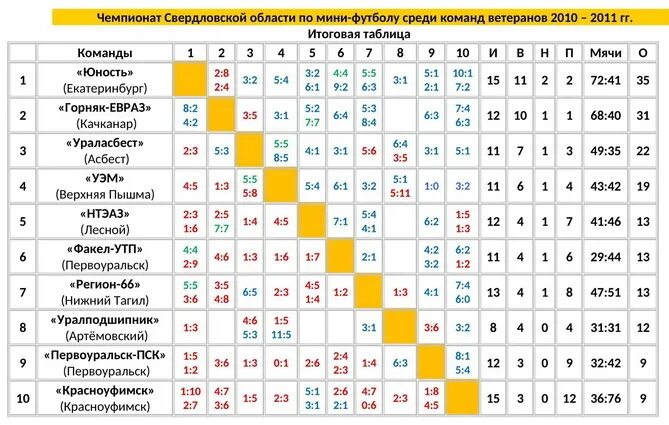 Чемпионат Свердловской области по мини-футболу среди команд ветеранов 2010 – 2011 гг.

Итоговая таблица

| | Команды | 1 | 2 | 3 | 4 | 5 | 6 | 7 | 8 | 9 | 10 | И | В | Н | П | Мячи | О |
|---|---|---|---|---|---|---|---|---|---|---|---|---|---|---|---|---|---|
| 1 | «Юность» (Екатеринбург) | | 2:8 2:4 | 3:2 | 5:4 | 3:2 6:1 | 4:4 9:2 | 5:5 6:3 | 3:1 | 5:1 2:1 | 10:1 7:2 | 15 | 11 | 2 | 2 | 72:41 | 35 |
| 2 | «Горняк-ЕВРАЗ» (Качканар) | 8:2 4:2 | | 3:5 | 3:1 | 5:2 7:7 | 6:4 | 5:3 8:4 | | 6:3 | 7:4 6:3 | 12 | 10 | 1 | 1 | 68:40 | 31 |
| 3 | «Ураласбест» (Асбест) | 2:3 | 5:3 | | 5:5 8:5 | 4:1 | 3:1 | 5:6 | 6:4 3:5 | 3:1 | 5:1 | 11 | 7 | 1 | 3 | 49:35 | 22 |
| 4 | «УЭМ» (Верхняя Пышма) | 4:5 | 1:3 | 5:5 5:8 | | 5:4 | 6:1 | 3:2 | 5:1 5:11 | 1:0 | 3:2 | 11 | 6 | 1 | 4 | 43:42 | 19 |
| 5 | «НТЭАЗ» (Лесной) | 2:3 1:6 | 2:5 7:7 | 1:4 | 4:5 | | 7:1 | 5:4 4:1 | | 6:2 | 1:5 1:3 | 12 | 4 | 1 | 7 | 41:46 | 13 |
| 6 | «Факел-УТП» (Первоуральск) | 4:4 2:9 | 4:6 | 1:3 | 1:6 | 1:7 | | 2:1 | | 4:2 3:2 | 6:2 1:2 | 11 | 4 | 1 | 6 | 29:44 | 13 |
| 7 | «Регион-66» (Нижний Тагил) | 5:5 3:6 | 3:5 4:8 | 6:5 | 2:3 | 4:5 1:4 | 1:2 | | 1:3 | 4:1 | 7:4 6:0 | 13 | 4 | 1 | 8 | 47:51 | 13 |
| 8 | «Уралподшипник» (Артёмовский) | 1:3 | | 4:6 5:3 | 1:5 11:5 | | | 3:1 | | 3:6 | 3:2 | 8 | 4 | 0 | 4 | 31:31 | 12 |
| 9 | «Первоуральск-ПСК» (Первоуральск) | 1:5 1:2 | 3:6 | 1:3 | 0:1 | 2:6 | 2:4 2:3 | 1:4 | 6:3 | | 8:1 5:4 | 12 | 3 | 0 | 9 | 32:42 | 9 |
| 10 | «Красноуфимск» (Красноуфимск) | 1:10 2:7 | 4:7 3:6 | 1:5 | 2:3 | 5:1 3:1 | 2:6 2:1 | 4:7 0:6 | 2:3 | 1:8 4:5 | | 15 | 3 | 0 | 12 | 36:76 | 9 |